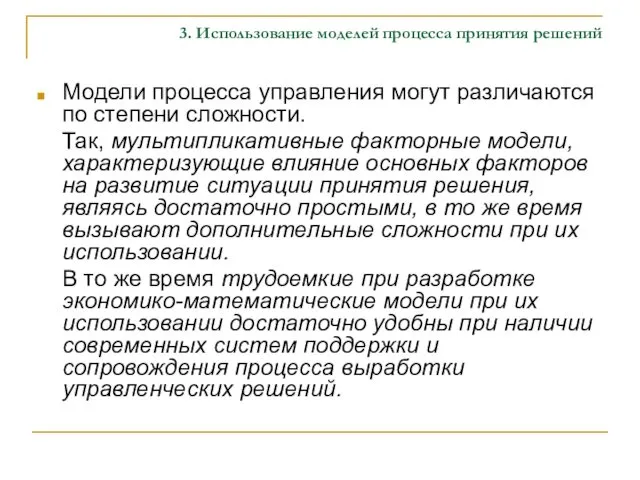 3. Использование моделей процесса принятия решений

Модели процесса управления могут различаются по степени сложности.

Так, мультипликативные факторные модели, характеризующие влияние основных факторов на развитие ситуации принятия решения, являясь достаточно простыми, в то же время вызывают дополнительные сложности при их использовании.

В то же время трудоемкие при разработке экономико-математические модели при их использовании достаточно удобны при наличии современных систем поддержки и сопровождения процесса выработки управленческих решений.